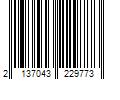 2 137043 229773